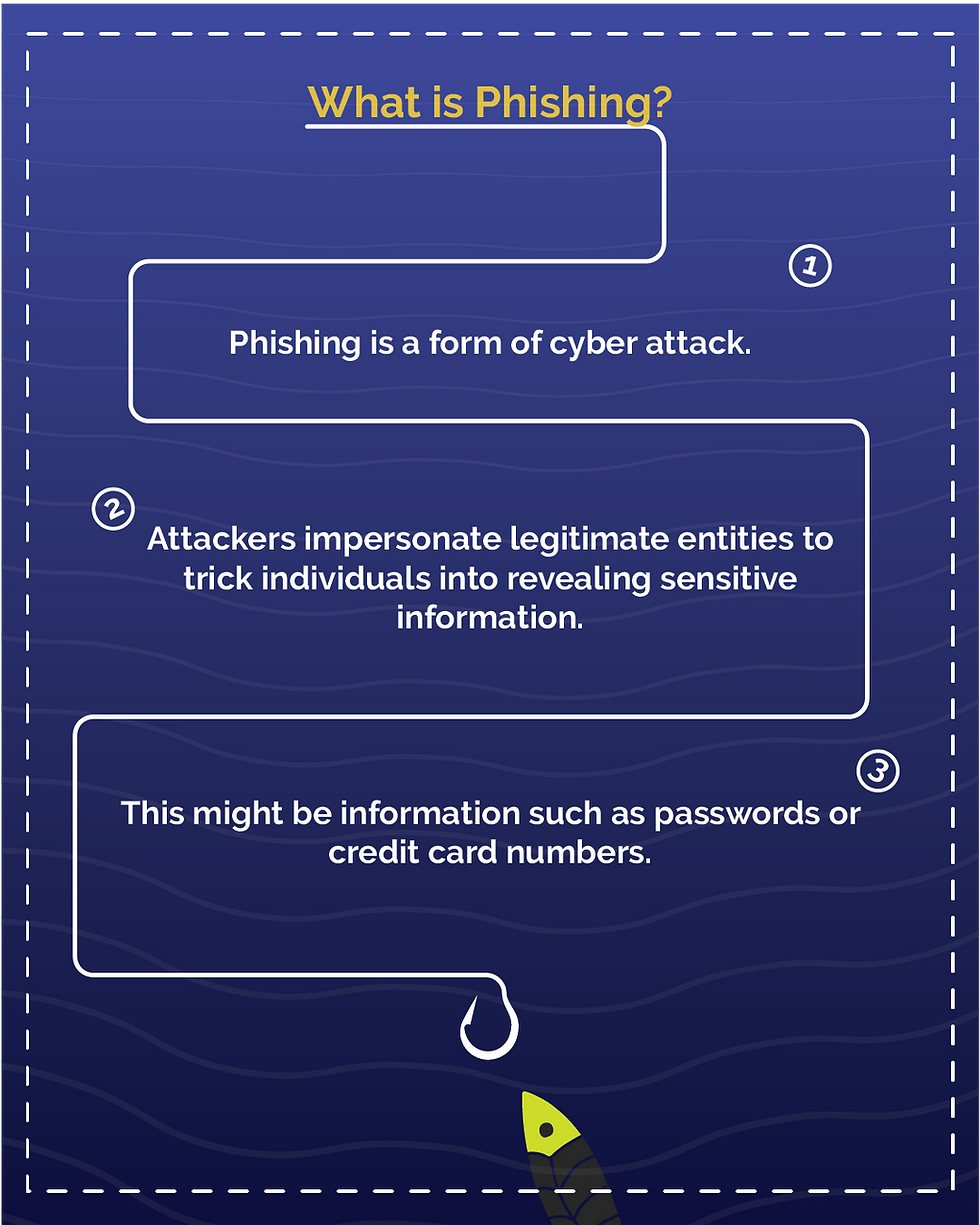 What is Phishing?

1

Phishing is a form of cyber attack.

2

Attackers impersonate legitimate entities to trick individuals into revealing sensitive information.

3

This might be information such as passwords or credit card numbers.